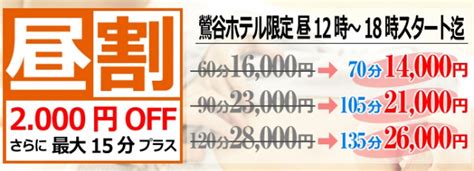 昼割

2.000 円 OFF
さらに 最大 15 分 プラス

鶯谷ホテル限定 昼 12 時~ 18 時スタート迄

60分16,000円 → 70分 14,000円
90分23,000円 → 105分 21,000円
120分28,000円 → 135分 26,000円